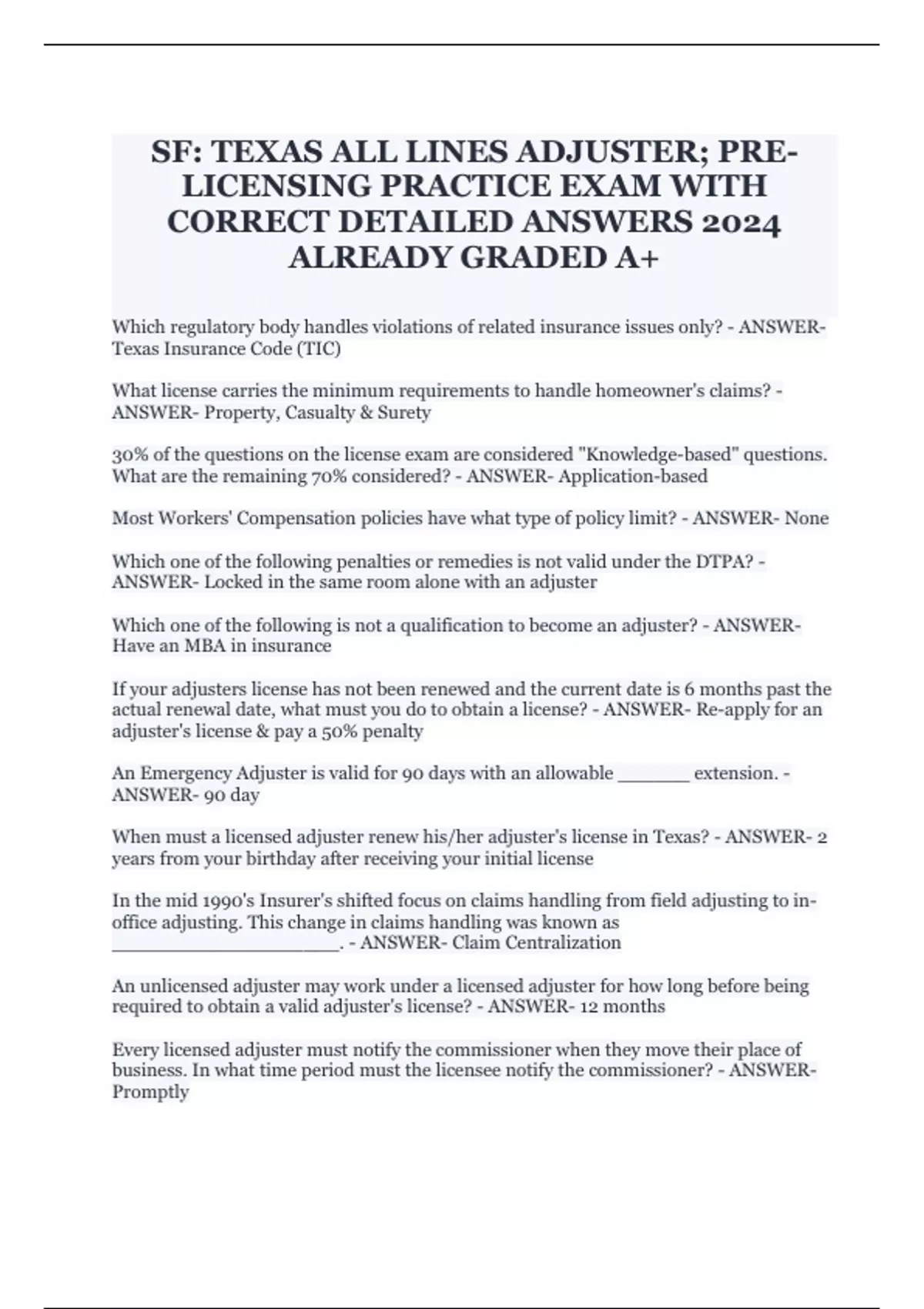 SF: TEXAS ALL LINES ADJUSTER; PRE-LICENSING PRACTICE EXAM WITH CORRECT DETAILED ANSWERS 2024 ALREADY GRADED A+

Which regulatory body handles violations of related insurance issues only? - ANSWER- Texas Insurance Code (TIC)

What license carries the minimum requirements to handle homeowner's claims? - ANSWER- Property, Casualty & Surety

30% of the questions on the license exam are considered "Knowledge-based" questions. What are the remaining 70% considered? - ANSWER- Application-based

Most Workers' Compensation policies have what type of policy limit? - ANSWER- None

Which one of the following penalties or remedies is not valid under the DTPA? - ANSWER- Locked in the same room alone with an adjuster

Which one of the following is not a qualification to become an adjuster? - ANSWER- Have an MBA in insurance

If your adjusters license has not been renewed and the current date is 6 months past the actual renewal date, what must you do to obtain a license? - ANSWER- Re-apply for an adjuster's license & pay a 50% penalty

An Emergency Adjuster is valid for 90 days with an allowable _______ extension. - ANSWER- 90 day

When must a licensed adjuster renew his/her adjuster's license in Texas? - ANSWER- 2 years from your birthday after receiving your initial license

In the mid 1990's Insurer's shifted focus on claims handling from field adjusting to in-office adjusting. This change in claims handling was known as ______________________. - ANSWER- Claim Centralization

An unlicensed adjuster may work under a licensed adjuster for how long before being required to obtain a valid adjuster's license? - ANSWER- 12 months

Every licensed adjuster must notify the commissioner when they move their place of business. In what time period must the licensee notify the commissioner? - ANSWER- Promptly